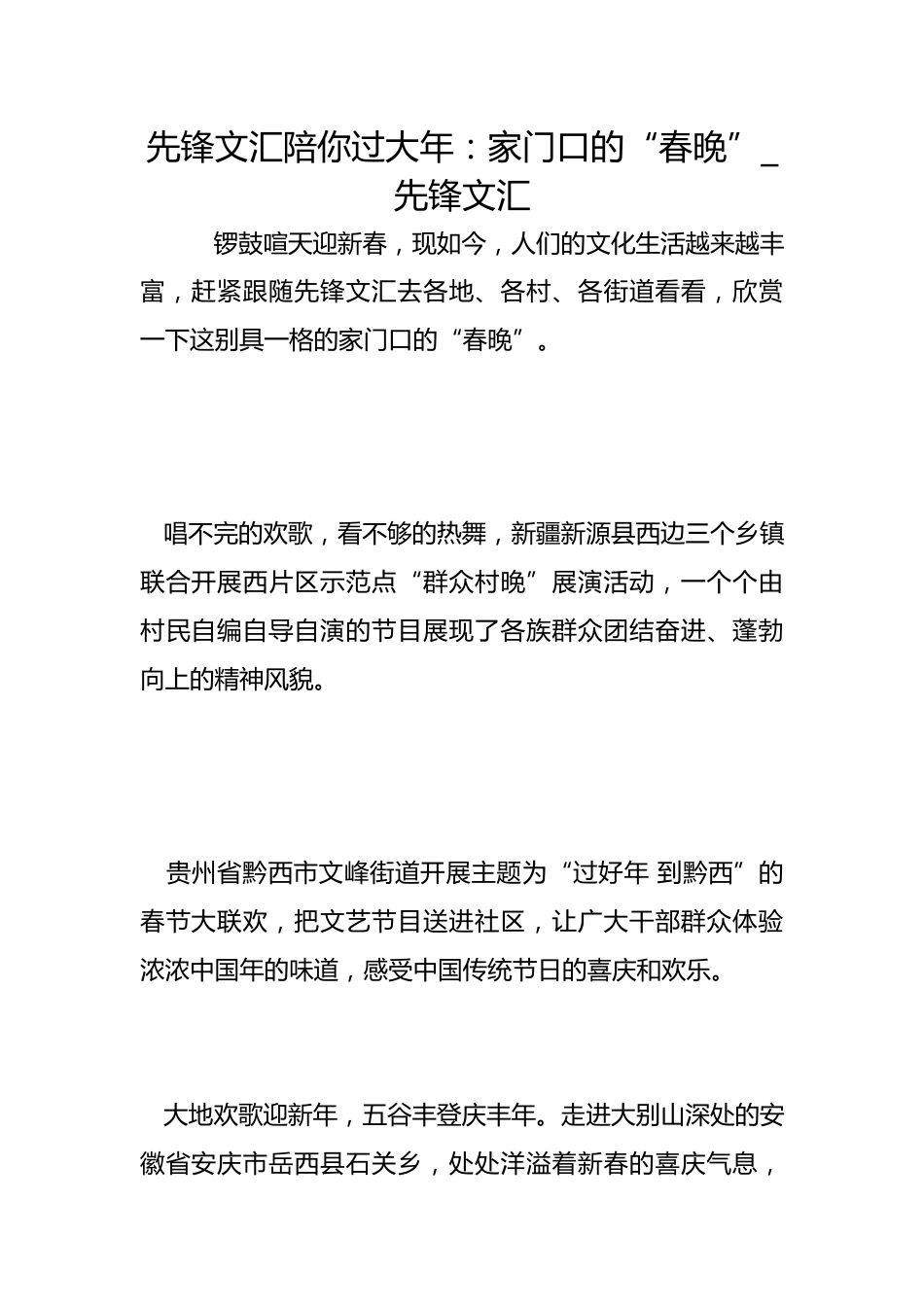 先锋文汇陪你过大年：家门口的“春晚”_先锋文汇

锣鼓喧天迎新春，现如今，人们的文化生活越来越丰富，赶紧跟随先锋文汇去各地、各村、各街道看看，欣赏一下这别具一格的家门口的“春晚”。

唱不完的欢歌，看不够的热舞，新疆新源县西边三个乡镇联合开展西片区示范点“群众村晚”展演活动，一个个由村民自编自导自演的节目展现了各族群众团结奋进、蓬勃向上的精神风貌。

贵州省黔西市文峰街道开展主题为“过好年 到黔西”的春节大联欢，把文艺节目送进社区，让广大干部群众体验浓浓中国年的味道，感受中国传统节日的喜庆和欢乐。

大地欢歌迎新年，五谷丰登庆丰年。走进大别山深处的安徽省安庆市岳西县石关乡，处处洋溢着新春的喜庆气息，